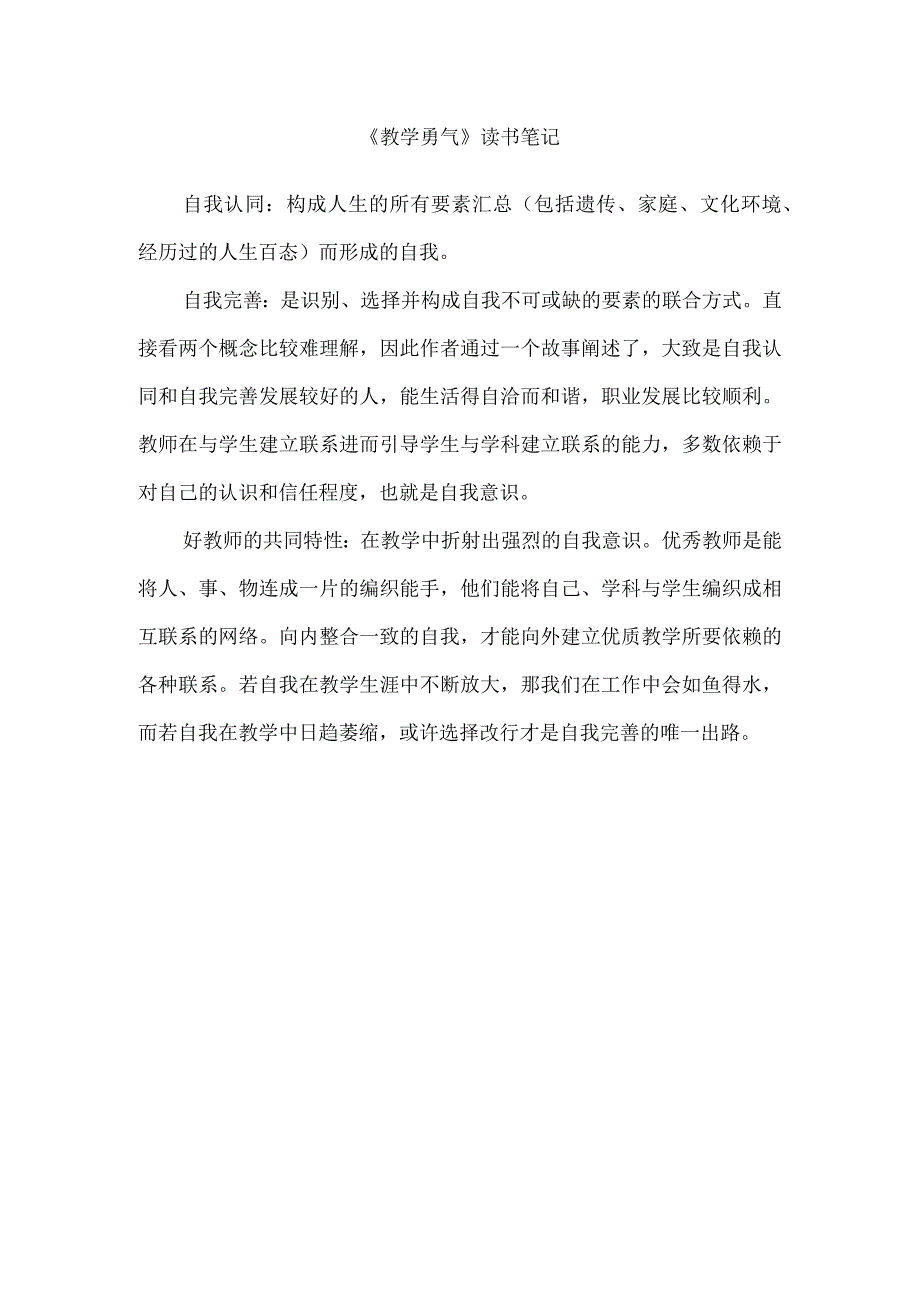 《教学勇气》读书笔记

自我认同：构成人生的所有要素汇总（包括遗传、家庭、文化环境、经历过的人生百态）而形成的自我。

自我完善：是识别、选择并构成自我不可或缺的要素的联合方式。直接看两个概念比较难理解，因此作者通过一个故事阐述了，大致是自我认同和自我完善发展较好的人，能生活得自洽而和谐，职业发展比较顺利。教师在与学生建立联系进而引导学生与学科建立联系的能力，多数依赖于对自己的认识和信任程度，也就是自我意识。

好教师的共同特性：在教学中折射出强烈的自我意识。优秀教师是能将人、事、物连成一片的编织能手，他们能将自己、学科与学生编织成相互联系的网络。向内整合一致的自我，才能向外建立优质教学所要依赖的各种联系。若自我在教学生涯中不断放大，那我们在工作中会如鱼得水，而若自我在教学中日趋萎缩，或许选择改行才是自我完善的唯一出路。